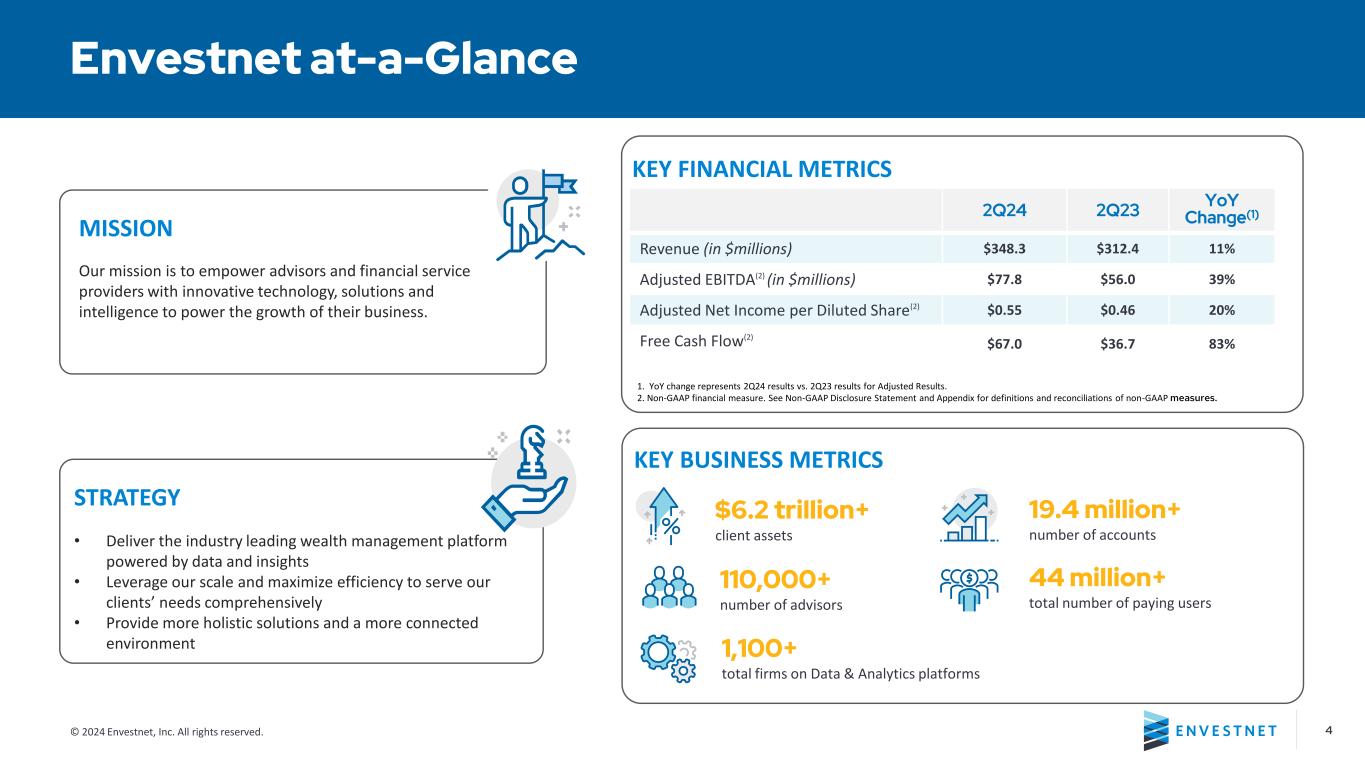 Envestnet at-a-Glance

MISSION

Our mission is to empower advisors and financial service providers with innovative technology, solutions and intelligence to power the growth of their business.

STRATEGY

• Deliver the industry leading wealth management platform powered by data and insights
• Leverage our scale and maximize efficiency to serve our clients' needs comprehensively
• Provide more holistic solutions and a more connected environment

KEY FINANCIAL METRICS

| | 2Q24 | 2Q23 | YoY Change$^{(1)}$ |
|---|---|---|---|
| Revenue (in $millions) | $348.3 | $312.4 | 11% |
| Adjusted EBITDA$^{(2)}$ (in $millions) | $77.8 | $56.0 | 39% |
| Adjusted Net Income per Diluted Share$^{(2)}$ | $0.55 | $0.46 | 20% |
| Free Cash Flow$^{(2)}$ | $67.0 | $36.7 | 83% |

1. YoY change represents 2Q24 results vs. 2Q23 results for Adjusted Results.
2. Non-GAAP financial measure. See Non-GAAP Disclosure Statement and Appendix for definitions and reconciliations of non-GAAP measures.

KEY BUSINESS METRICS

$6.2 trillion+
client assets

19.4 million+
number of accounts

110,000+
number of advisors

44 million+
total number of paying users

1,100+
total firms on Data & Analytics platforms

© 2024 Envestnet, Inc. All rights reserved.

ENVESTNET

4